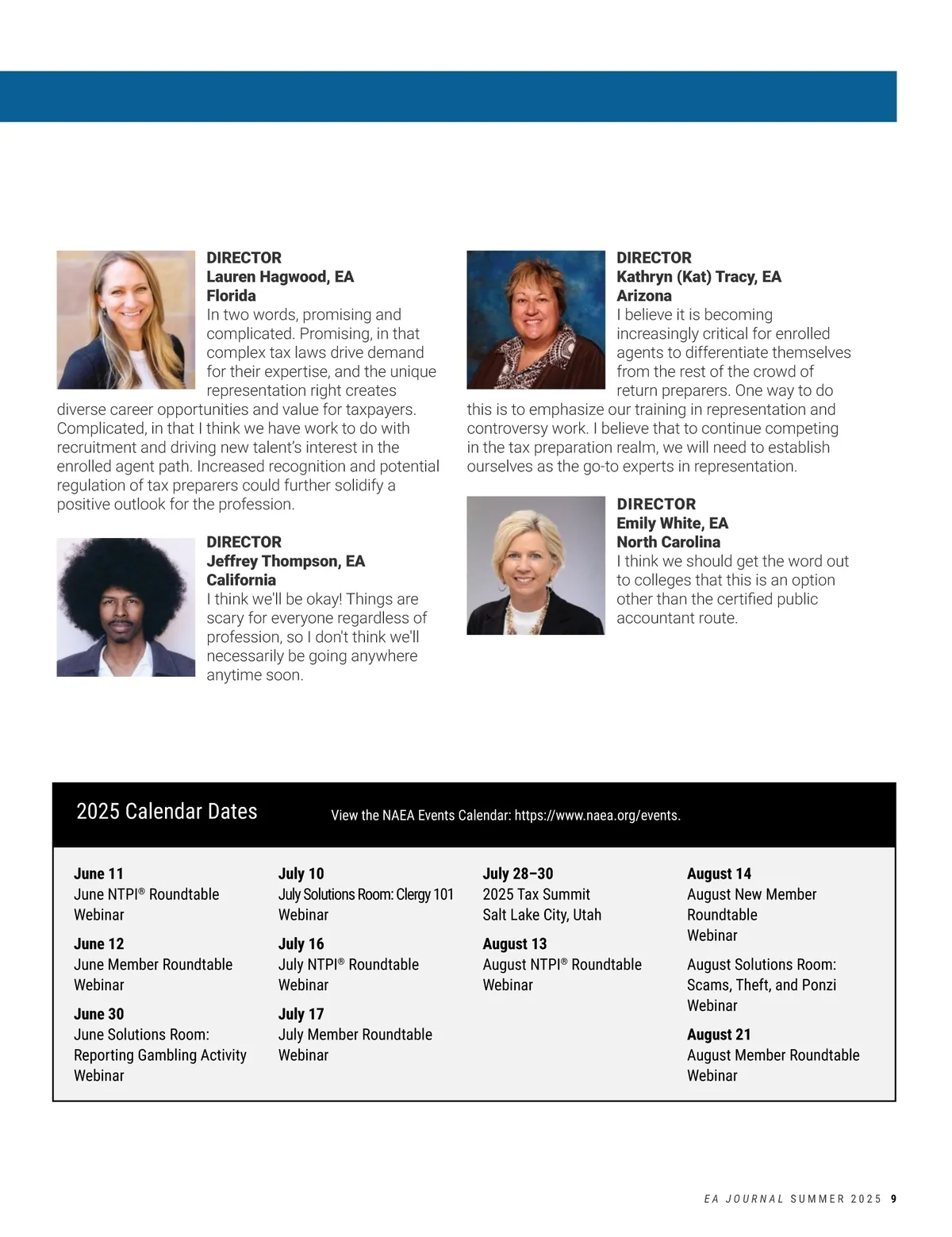 DIRECTOR
Lauren Hagwood, EA
Florida
In two words, promising and complicated. Promising, in that complex tax laws drive demand for their expertise, and the unique representation right creates diverse career opportunities and value for taxpayers. Complicated, in that I think we have work to do with recruitment and driving new talent's interest in the enrolled agent path. Increased recognition and potential regulation of tax preparers could further solidify a positive outlook for the profession.

DIRECTOR
Jeffrey Thompson, EA
California
I think we'll be okay! Things are scary for everyone regardless of profession, so I don't think we'll necessarily be going anywhere anytime soon.

DIRECTOR
Kathryn (Kat) Tracy, EA
Arizona
I believe it is becoming increasingly critical for enrolled agents to differentiate themselves from the rest of the crowd of return preparers. One way to do this is to emphasize our training in representation and controversy work. I believe that to continue competing in the tax preparation realm, we will need to establish ourselves as the go-to experts in representation.

DIRECTOR
Emily White, EA
North Carolina
I think we should get the word out to colleges that this is an option other than the certified public accountant route.

2025 Calendar Dates
View the NAEA Events Calendar: https://www.naea.org/events.

June 11
June NTPI® Roundtable
Webinar

June 12
June Member Roundtable
Webinar

June 30
June Solutions Room:
Reporting Gambling Activity
Webinar

July 10
July Solutions Room: Clergy 101
Webinar

July 16
July NTPI® Roundtable
Webinar

July 17
July Member Roundtable
Webinar

July 28–30
2025 Tax Summit
Salt Lake City, Utah

August 13
August NTPI® Roundtable
Webinar

August 14
August New Member Roundtable
Webinar

August Solutions Room:
Scams, Theft, and Ponzi
Webinar

August 21
August Member Roundtable
Webinar

EA JOURNAL SUMMER 2025 9